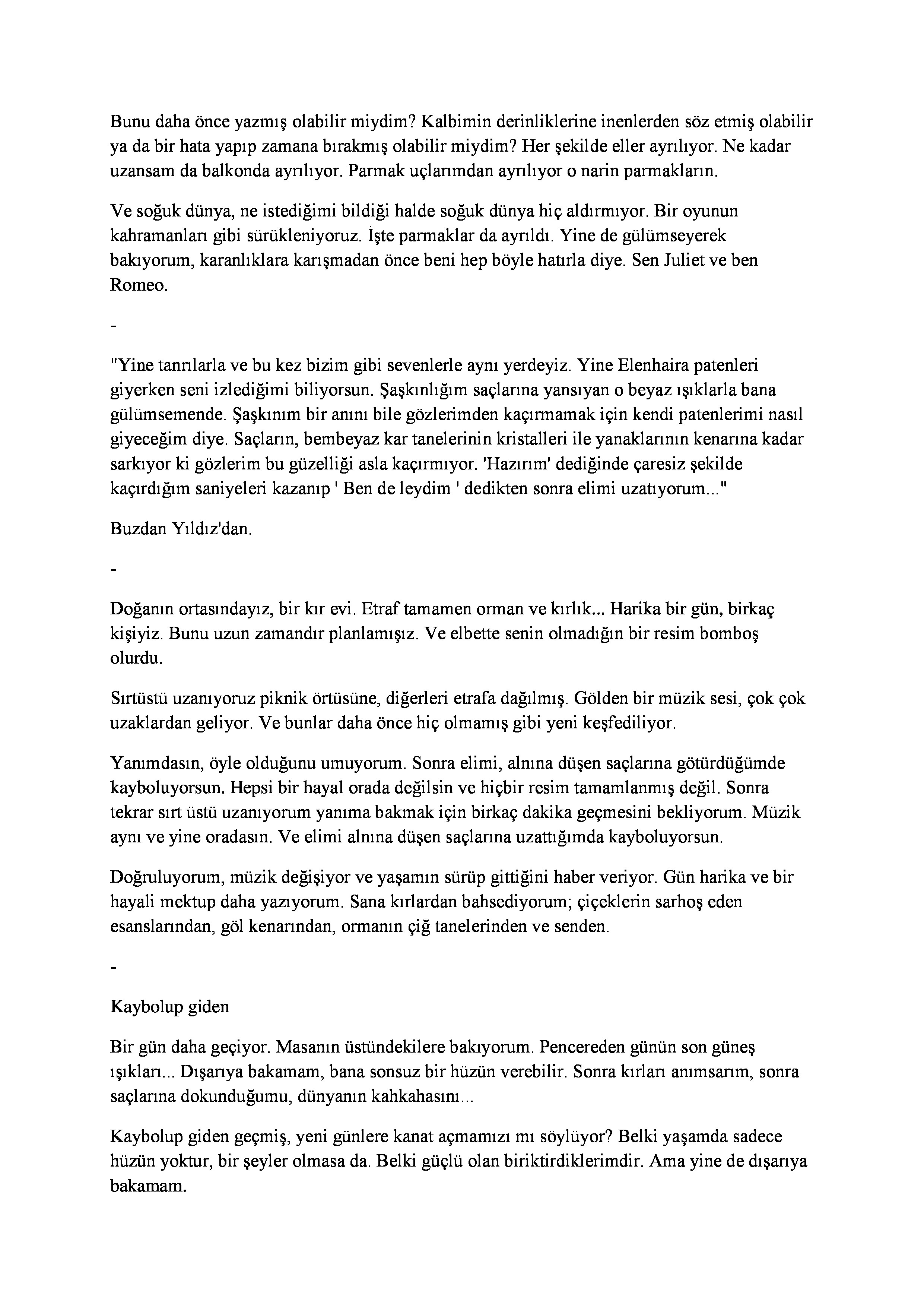 Bunu daha önce yazmış olabilir miydim? Kalbimin derinliklerine inenlerden söz etmiş olabilir ya da bir hata yapıp zamana bırakmış olabilir miydim? Her şekilde eller ayrılıyor. Ne kadar uzansam da balkonda ayrılıyor. Parmak uçlarımdan ayrılıyor o narin parmakların.

Ve soğuk dünya, ne istediğimi bildiği halde soğuk dünya hiç aldırmıyor. Bir oyunun kahramanları gibi sürükleniyoruz. İşte parmaklar da ayrıldı. Yine de gülümseyerek bakıyorum, karanlıklara karışmadan önce beni hep böyle hatırla diye. Sen Juliet ve ben Romeo.

-

"Yine tanrılarla ve bu kez bizim gibi sevenlerle aynı yerdeyiz. Yine Elenhaira patenleri giyerken seni izlediğimi biliyorsun. Şaşkınlığım saçlarına yansıyan o beyaz ışıklarla bana gülümsemende. Şaşkınım bir anını bile gözlerimden kaçırmamak için kendi patenlerimi nasıl giyeceğim diye. Saçların, bembeyaz kar tanelerinin kristalleri ile yanaklarının kenarına kadar sarkıyor ki gözlerim bu güzelliği asla kaçırmıyor. 'Hazırım' dediğinde çaresiz şekilde kaçırdığım saniyeleri kazanıp ' Ben de leydim ' dedikten sonra elimi uzatıyorum..."

Buzdan Yıldız'dan.

-

Doğanın ortasındayız, bir kır evi. Etraf tamamen orman ve kırlık... Harika bir gün, birkaç kişiyiz. Bunu uzun zamandır planlamışız. Ve elbette senin olmadığın bir resim bomboş olurdu.

Sırtüstü uzanıyoruz piknik örtüsüne, diğerleri etrafa dağılmış. Gölden bir müzik sesi, çok çok uzaklardan geliyor. Ve bunlar daha önce hiç olmamış gibi yeni keşfediliyor.

Yanımdasın, öyle olduğunu umuyorum. Sonra elimi, alnına düşen saçlarına götürdüğümde kayboluyorsun. Hepsi bir hayal orada değilsin ve hiçbir resim tamamlanmış değil. Sonra tekrar sırt üstü uzanıyorum yanıma bakmak için birkaç dakika geçmesini bekliyorum. Müzik aynı ve yine oradasın. Ve elimi alnına düşen saçlarına uzattığımda kayboluyorsun.

Doğruluyorum, müzik değişiyor ve yaşamın sürüp gittiğini haber veriyor. Gün harika ve bir hayali mektup daha yazıyorum. Sana kırlardan bahsediyorum; çiçeklerin sarhoş eden esanslarından, göl kenarından, ormanın çiğ tanelerinden ve senden.

-

Kaybolup giden

Bir gün daha geçiyor. Masanın üstündekilere bakıyorum. Pencereden günün son güneş ışıkları... Dışarıya bakamam, bana sonsuz bir hüzün verebilir. Sonra kırları anımsarım, sonra saçlarına dokunduğumu, dünyanın kahkahasını...

Kaybolup giden geçmiş, yeni günlere kanat açmamızı mı söylüyor? Belki yaşamda sadece hüzün yoktur, bir şeyler olmasa da. Belki güçlü olan biriktirdiklerimdir. Ama yine de dışarıya bakamam.